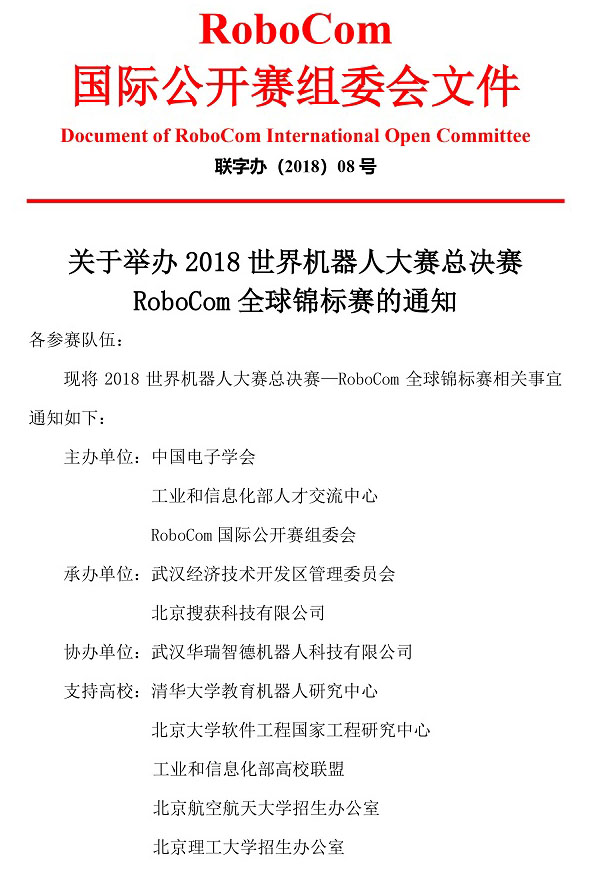 RoboCom
国际公开赛组委会文件
Document of RoboCom International Open Committee
联字办（2018）08 号

关于举办 2018 世界机器人大赛总决赛
RoboCom 全球锦标赛的通知

各参赛队伍：

现将 2018 世界机器人大赛总决赛—RoboCom 全球锦标赛相关事宜通知如下：

主办单位：中国电子学会
工业和信息化部人才交流中心
RoboCom 国际公开赛组委会

承办单位：武汉经济技术开发区管理委员会
北京搜获科技有限公司

协办单位：武汉华瑞智德机器人科技有限公司

支持高校：清华大学教育机器人研究中心
北京大学软件工程国家工程研究中心
工业和信息化部高校联盟
北京航空航天大学招生办公室
北京理工大学招生办公室